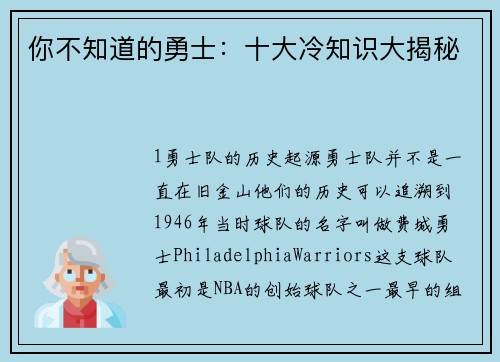 你不知道的勇士：十大冷知识大揭秘

1勇士队的历史起源勇士队并不是一直在旧金山他们的历史可以追溯到1946年当时球队的名字叫做费城勇士PhiladelphiaWarriors这支球队最初是NBA的创始球队之一最早的组